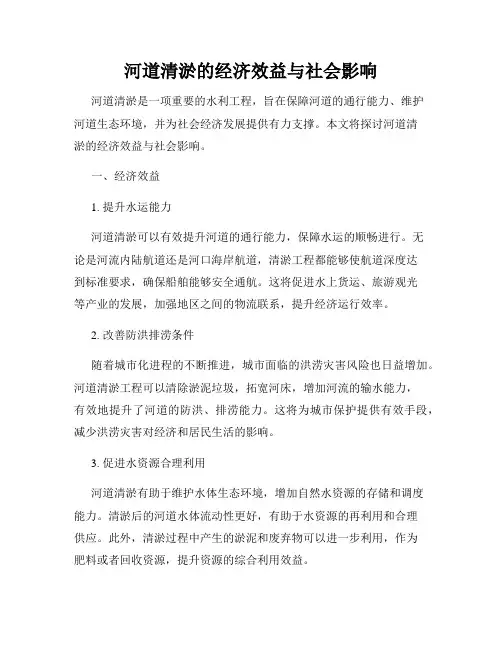 河道清淤的经济效益与社会影响

河道清淤是一项重要的水利工程，旨在保障河道的通行能力、维护河道生态环境，并为社会经济发展提供有力支撑。本文将探讨河道清淤的经济效益与社会影响。

一、经济效益

1. 提升水运能力

河道清淤可以有效提升河道的通行能力，保障水运的顺畅进行。无论是河流内陆航道还是河口海岸航道，清淤工程都能够使航道深度达到标准要求，确保船舶能够安全通航。这将促进水上货运、旅游观光等产业的发展，加强地区之间的物流联系，提升经济运行效率。

2. 改善防洪排涝条件

随着城市化进程的不断推进，城市面临的洪涝灾害风险也日益增加。河道清淤工程可以清除淤泥垃圾，拓宽河床，增加河流的输水能力，有效地提升了河道的防洪、排涝能力。这将为城市保护提供有效手段，减少洪涝灾害对经济和居民生活的影响。

3. 促进水资源合理利用

河道清淤有助于维护水体生态环境，增加自然水资源的存储和调度能力。清淤后的河道水体流动性更好，有助于水资源的再利用和合理供应。此外，清淤过程中产生的淤泥和废弃物可以进一步利用，作为肥料或者回收资源，提升资源的综合利用效益。